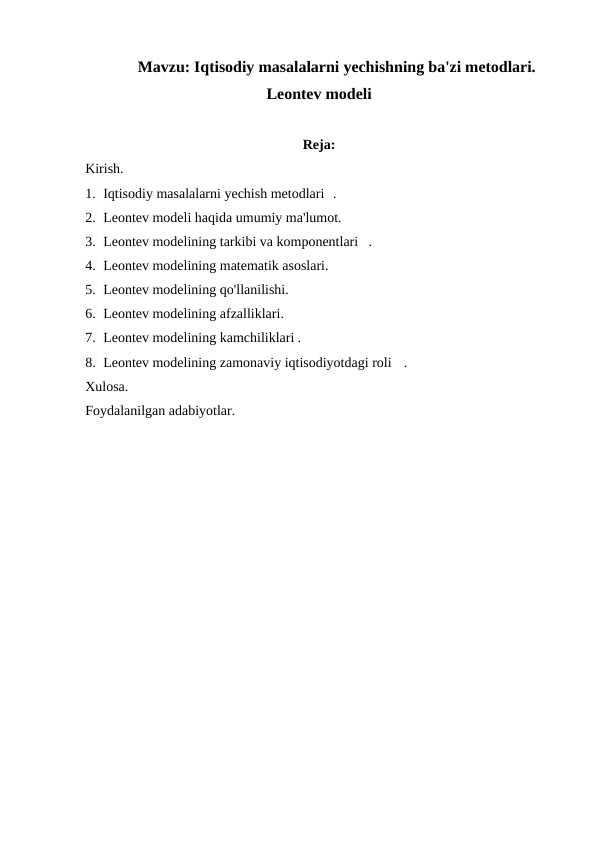 Mavzu: Iqtisodiy masalalarni yechishning ba'zi metodlari. Leontev modeli

Reja:

Kirish.
1. Iqtisodiy masalalarni yechish metodlari .
2. Leontev modeli haqida umumiy ma'lumot.
3. Leontev modelining tarkibi va komponentlari .
4. Leontev modelining matematik asoslari.
5. Leontev modelining qo'llanilishi.
6. Leontev modelining afzalliklari.
7. Leontev modelining kamchiliklari .
8. Leontev modelining zamonaviy iqtisodiyotdagi roli .
Xulosa.
Foydalanilgan adabiyotlar.